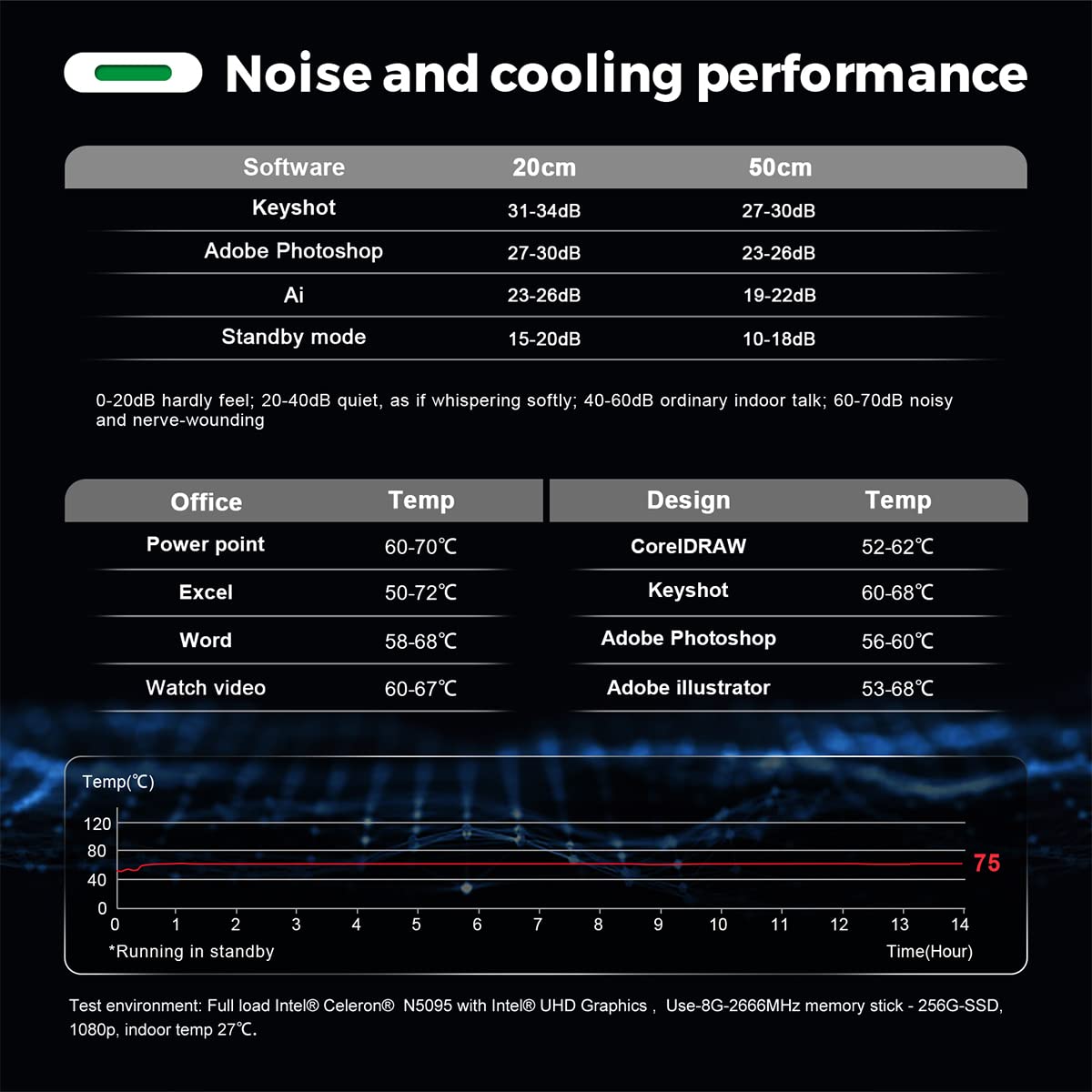 Noise and cooling performance

| Software | 20cm | 50cm |
|---|---|---|
| Keyshot | 31-34dB | 27-30dB |
| Adobe Photoshop | 27-30dB | 23-26dB |
| Ai | 23-26dB | 19-22dB |
| Standby mode | 15-20dB | 10-18dB |

0-20dB hardly feel; 20-40dB quiet, as if whispering softly; 40-60dB ordinary indoor talk; 60-70dB noisy and nerve-wounding

| Office | Temp |
|---|---|
| Power point | 60-70℃ |
| Excel | 50-72℃ |
| Word | 58-68℃ |
| Watch video | 60-67℃ |

| Design | Temp |
|---|---|
| CorelDRAW | 52-62℃ |
| Keyshot | 60-68℃ |
| Adobe Photoshop | 56-60℃ |
| Adobe illustrator | 53-68℃ |

Temp(℃)
120
80
40
0
0 1 2 3 4 5 6 7 8 9 10 11 12 13 14
75
*Running in standby
Time(Hour)

Test environment: Full load Intel® Celeron® N5095 with Intel® UHD Graphics , Use-8G-2666MHz memory stick - 256G-SSD, 1080p, indoor temp 27℃.